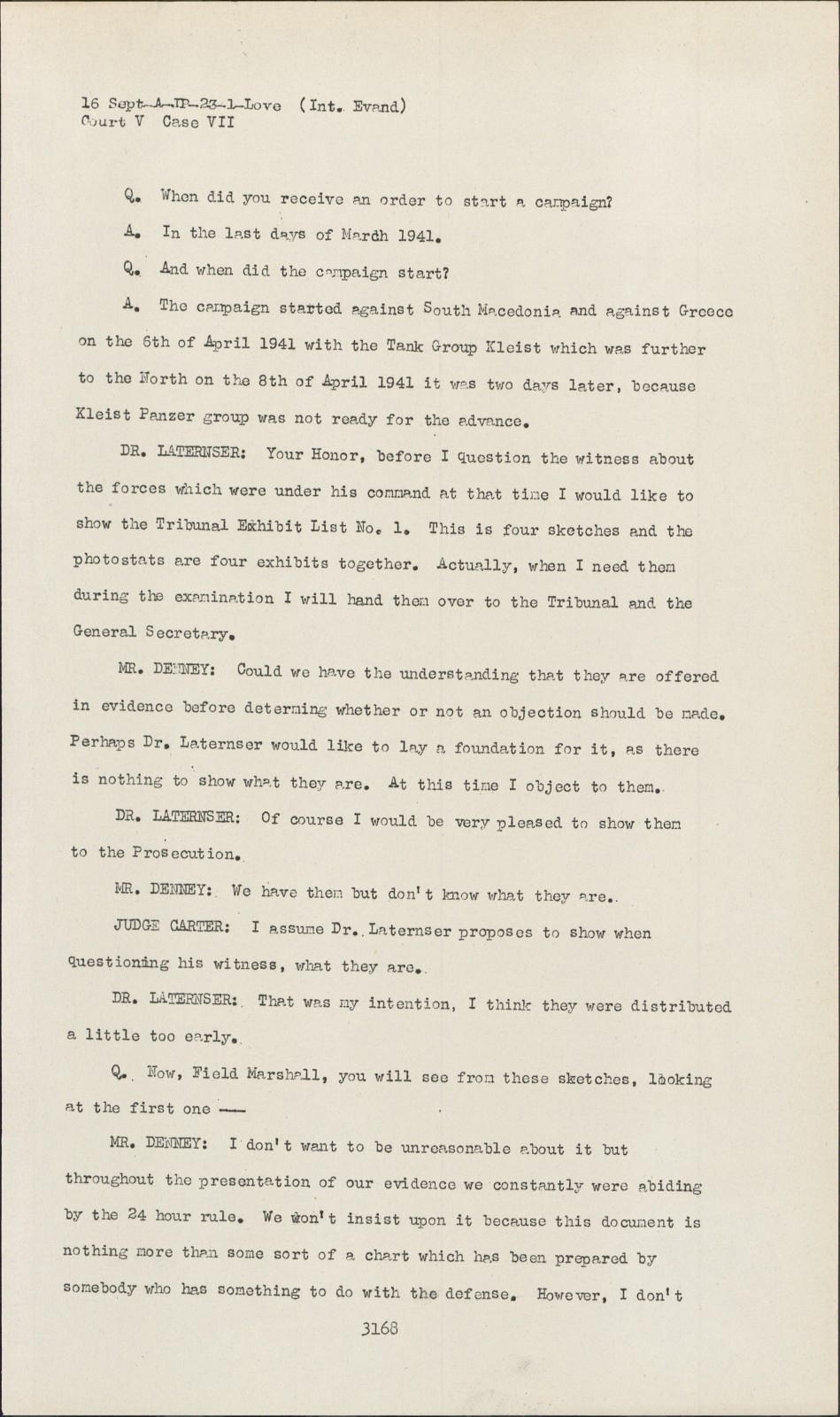 16 Sept-A-IP-23-1-Love (Int. Evand)
Court V Case VII

Q. When did you receive an order to start a campaign?

A. In the last days of Mardh 1941.

Q. And when did the campaign start?

A. The campaign started against South Macedonia and against Greece on the 6th of April 1941 with the Tank Group Kleist which was further to the North on the 8th of April 1941 it was two days later, because Kleist Panzer group was not ready for the advance.

DR. LATERNSER: Your Honor, before I question the witness about the forces which were under his command at that time I would like to show the Tribunal Exhibit List No. 1. This is four sketches and the photostats are four exhibits together. Actually, when I need them during the examination I will hand them over to the Tribunal and the General Secretary.

MR. DENNEY: Could we have the understanding that they are offered in evidence before determing whether or not an objection should be made. Perhaps Dr. Laternser would like to lay a foundation for it, as there is nothing to show what they are. At this time I object to them.

DR. LATERNSER: Of course I would be very pleased to show them to the Prosecution.

MR. DENNEY: We have them but don't know what they are.

JUDGE CARTER: I assume Dr. Laternser proposes to show when questioning his witness, what they are.

DR. LATERNSER: That was my intention, I think they were distributed a little too early.

Q. Now, Field Marshall, you will see from these sketches, looking at the first one ---

MR. DENNEY: I don't want to be unreasonable about it but throughout the presentation of our evidence we constantly were abiding by the 24 hour rule. We won't insist upon it because this document is nothing more than some sort of a chart which has been prepared by somebody who has something to do with the defense. However, I don't

3168